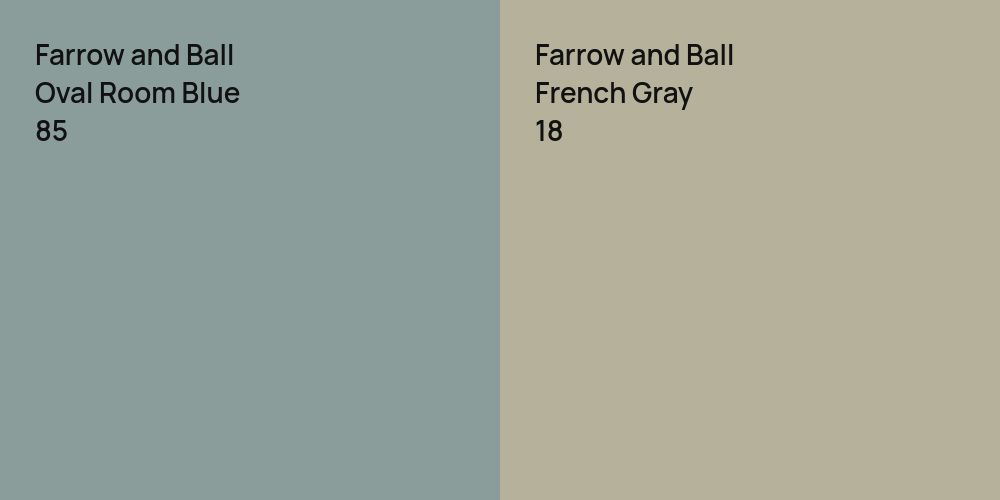 Farrow and Ball
Oval Room Blue
85

Farrow and Ball
French Gray
18